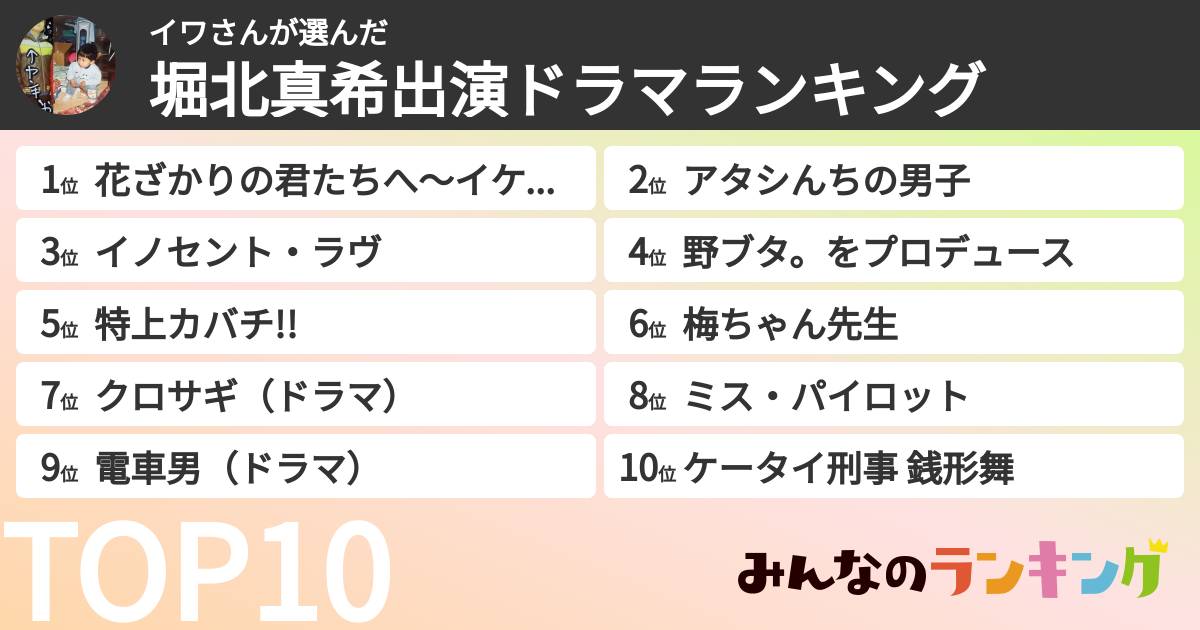 イワさんが選んだ
堀北真希出演ドラマランキング

1位 花ざかりの君たちへ〜イケ...
2位 アタシんちの男子
3位 イノセント・ラヴ
4位 野ブタ。をプロデュース
5位 特上カバチ!!
6位 梅ちゃん先生
7位 クロサギ（ドラマ）
8位 ミス・パイロット
9位 電車男（ドラマ）
10位 ケータイ刑事 銭形舞

TOP10

みんなのランキング